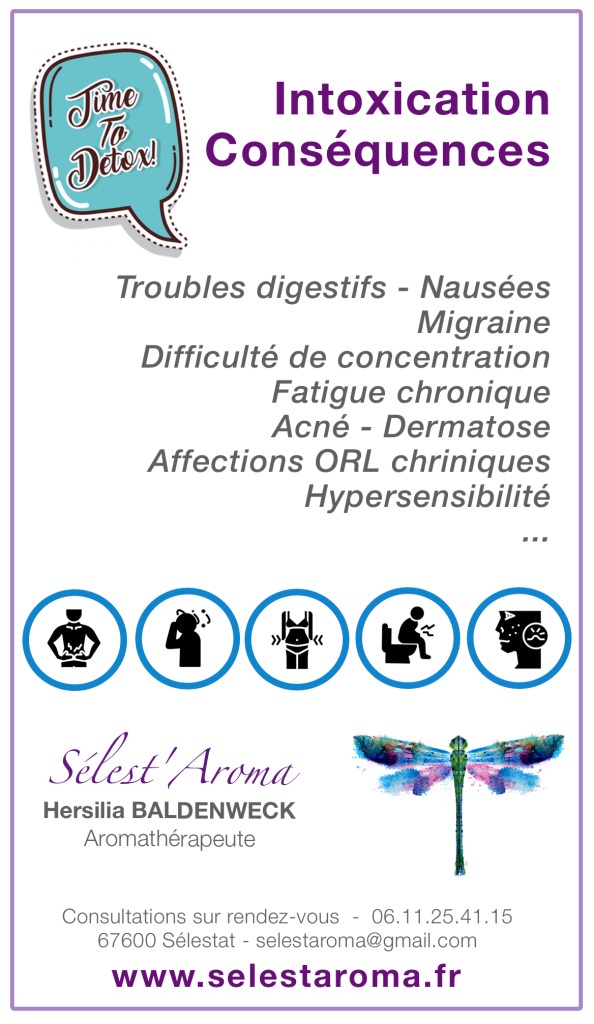 Time To Detox!

Intoxication
Conséquences

Troubles digestifs - Nausées
Migraine
Difficulté de concentration
Fatigue chronique
Acné - Dermatose
Affections ORL chriniques
Hypersensibilité
...

Sélest'Aroma
Hersilia BALDENWECK
Aromathérapeute

Consultations sur rendez-vous - 06.11.25.41.15
67600 Sélestat - selestaroma@gmail.com

www.selestaroma.fr